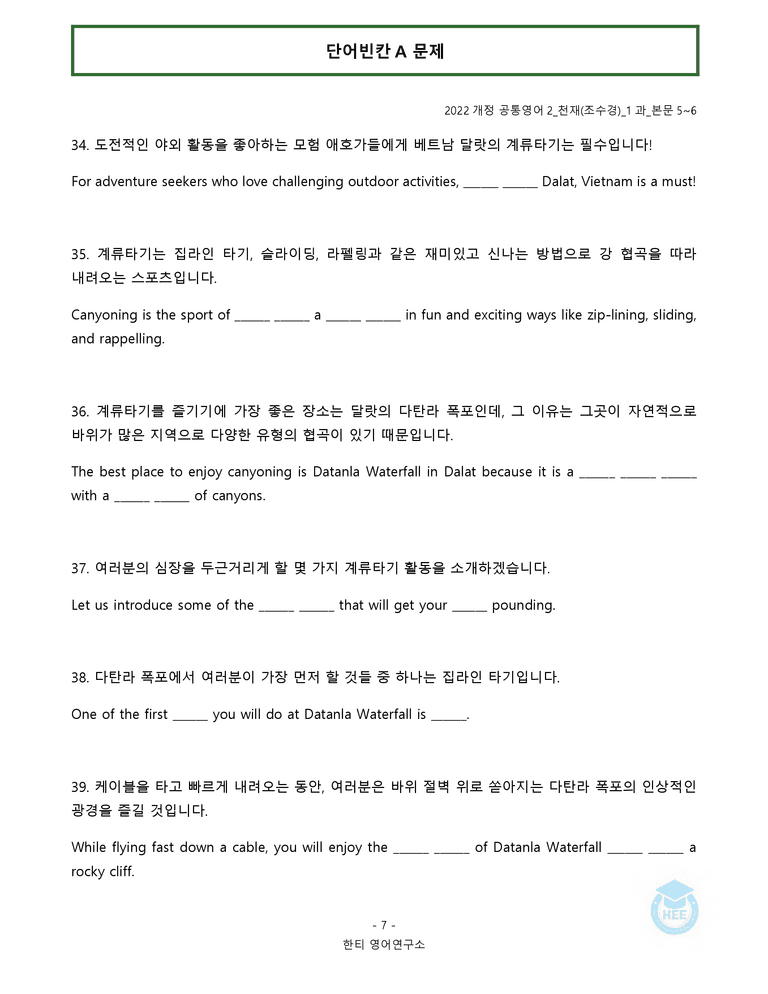 단어빈칸 A 문제

2022 개정 공통영어 2_천재(조수경)_1 과_본문 5~6

34. 도전적인 야외 활동을 좋아하는 모험 애호가들에게 베트남 달랏의 계류타기는 필수입니다!

For adventure seekers who love challenging outdoor activities, ______ ______ Dalat, Vietnam is a must!

35. 계류타기는 집라인 타기, 슬라이딩, 라펠링과 같은 재미있고 신나는 방법으로 강 협곡을 따라 내려오는 스포츠입니다.

Canyoning is the sport of ______ ______ a ______ ______ in fun and exciting ways like zip-lining, sliding, and rappelling.

36. 계류타기를 즐기기에 가장 좋은 장소는 달랏의 다탄라 폭포인데, 그 이유는 그곳이 자연적으로 바위가 많은 지역으로 다양한 유형의 협곡이 있기 때문입니다.

The best place to enjoy canyoning is Datanla Waterfall in Dalat because it is a ______ ______ ______ with a ______ ______ of canyons.

37. 여러분의 심장을 두근거리게 할 몇 가지 계류타기 활동을 소개하겠습니다.

Let us introduce some of the ______ ______ that will get your ______ pounding.

38. 다탄라 폭포에서 여러분이 가장 먼저 할 것들 중 하나는 집라인 타기입니다.

One of the first ______ you will do at Datanla Waterfall is ______.

39. 케이블을 타고 빠르게 내려오는 동안, 여러분은 바위 절벽 위로 쏟아지는 다탄라 폭포의 인상적인 광경을 즐길 것입니다.

While flying fast down a cable, you will enjoy the ______ ______ of Datanla Waterfall ______ ______ a rocky cliff.

HEE

- 7 -
한티 영어연구소